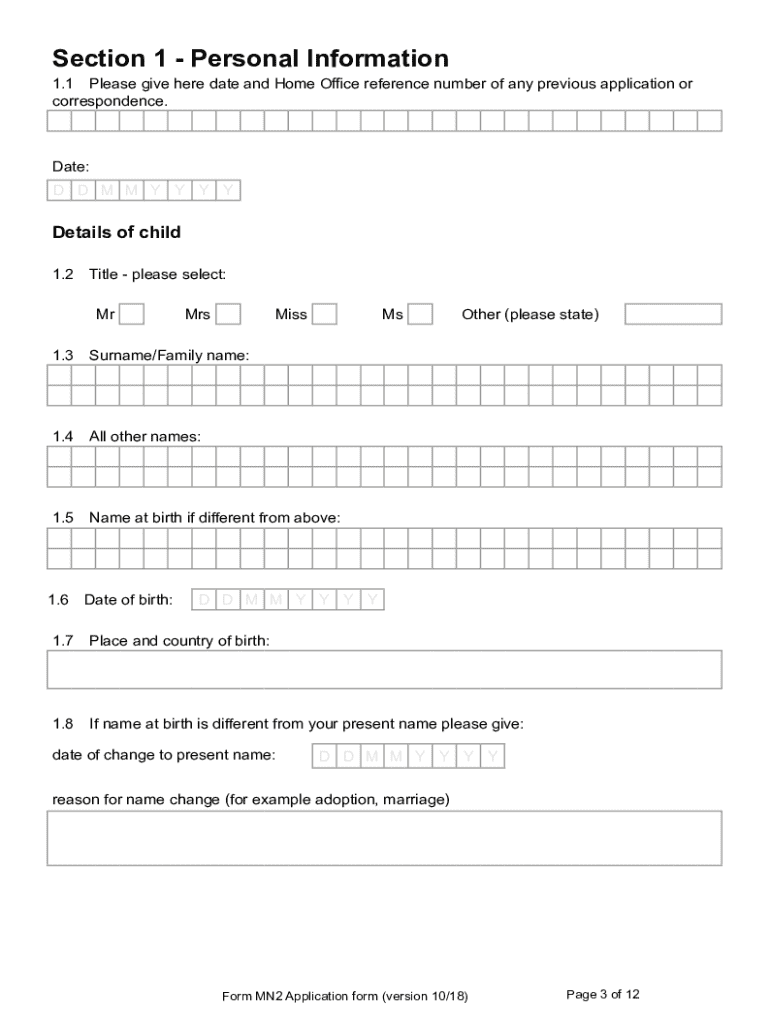 Section 1 - Personal Information

1.1 Please give here date and Home Office reference number of any previous application or correspondence.

Date:
D D M M Y Y Y Y

Details of child

1.2 Title - please select:

Mr Mrs Miss Ms Other (please state)

1.3 Surname/Family name:

1.4 All other names:

1.5 Name at birth if different from above:

1.6 Date of birth: D D M M Y Y Y Y

1.7 Place and country of birth:

1.8 If name at birth is different from your present name please give:

date of change to present name: D D M M Y Y Y Y

reason for name change (for example adoption, marriage)

Form MN2 Application form (version 10/18)

Page 3 of 12